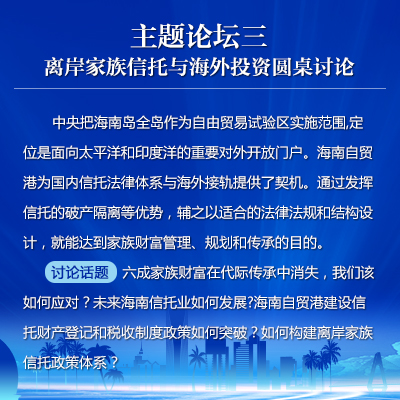 主题论坛三
离岸家族信托与海外投资圆桌讨论

中央把海南岛全岛作为自由贸易试验区实施范围,定位是面向太平洋和印度洋的重要对外开放门户。海南自贸港为国内信托法律体系与海外接轨提供了契机。通过发挥信托的破产隔离等优势，辅之以适合的法律法规和结构设计，就能达到家族财富管理、规划和传承的目的。

讨论话题 六成家族财富在代际传承中消失，我们该如何应对？未来海南信托业如何发展?海南自贸港建设信托财产登记和税收制度政策如何突破？如何构建离岸家族信托政策体系？